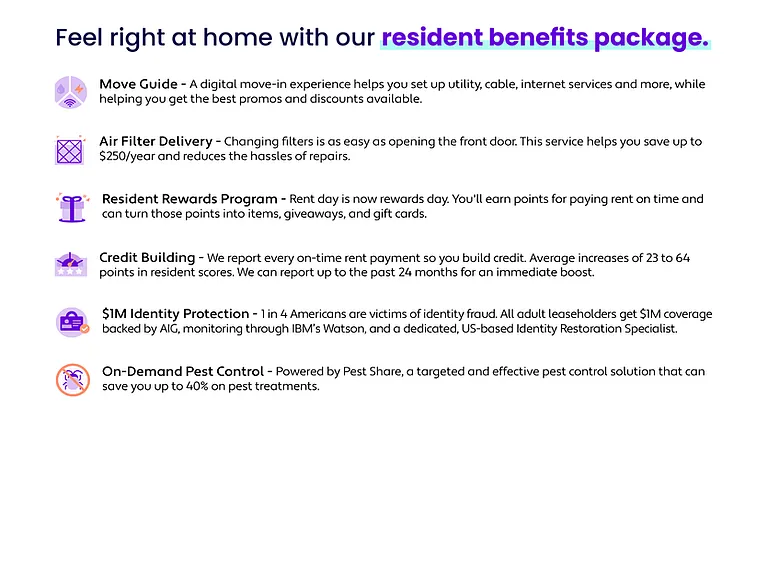 Feel right at home with our resident benefits package.

Move Guide - A digital move-in experience helps you set up utility, cable, internet services and more, while helping you get the best promos and discounts available.

Air Filter Delivery - Changing filters is as easy as opening the front door. This service helps you save up to $250/year and reduces the hassles of repairs.

Resident Rewards Program - Rent day is now rewards day. You'll earn points for paying rent on time and can turn those points into items, giveaways, and gift cards.

Credit Building - We report every on-time rent payment so you build credit. Average increases of 23 to 64 points in resident scores. We can report up to the past 24 months for an immediate boost.

$1M Identity Protection - 1 in 4 Americans are victims of identity fraud. All adult leaseholders get $1M coverage backed by AIG, monitoring through IBM's Watson, and a dedicated, US-based Identity Restoration Specialist.

On-Demand Pest Control - Powered by Pest Share, a targeted and effective pest control solution that can save you up to 40% on pest treatments.